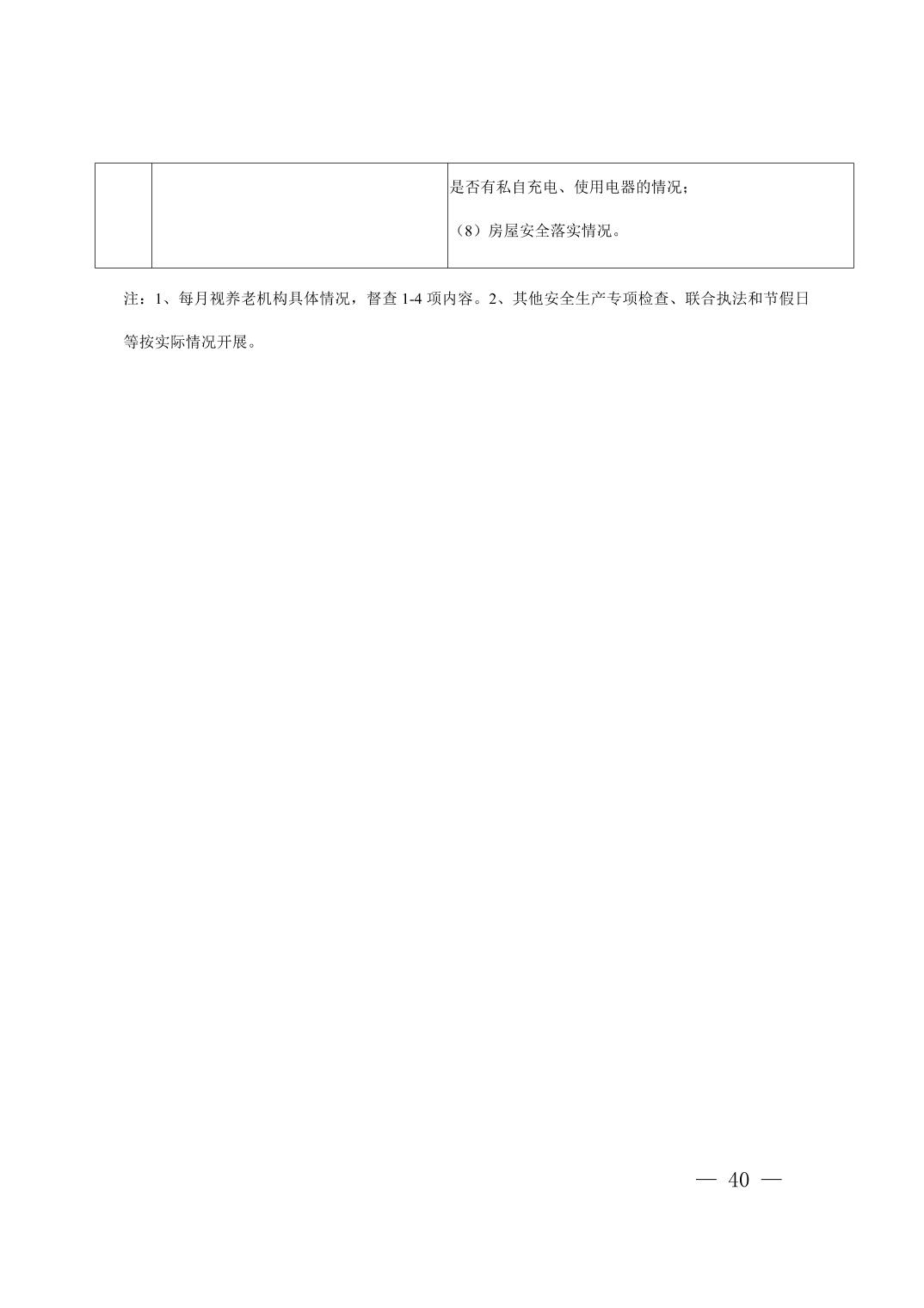 |  |  | 是否有私自充电、使用电器的情况；（8）房屋安全落实情况。 |
|---|---|---|

注：1、每月视养老机构具体情况，督查1-4项内容。2、其他安全生产专项检查、联合执法和节假日等按实际情况开展。

— 40 —